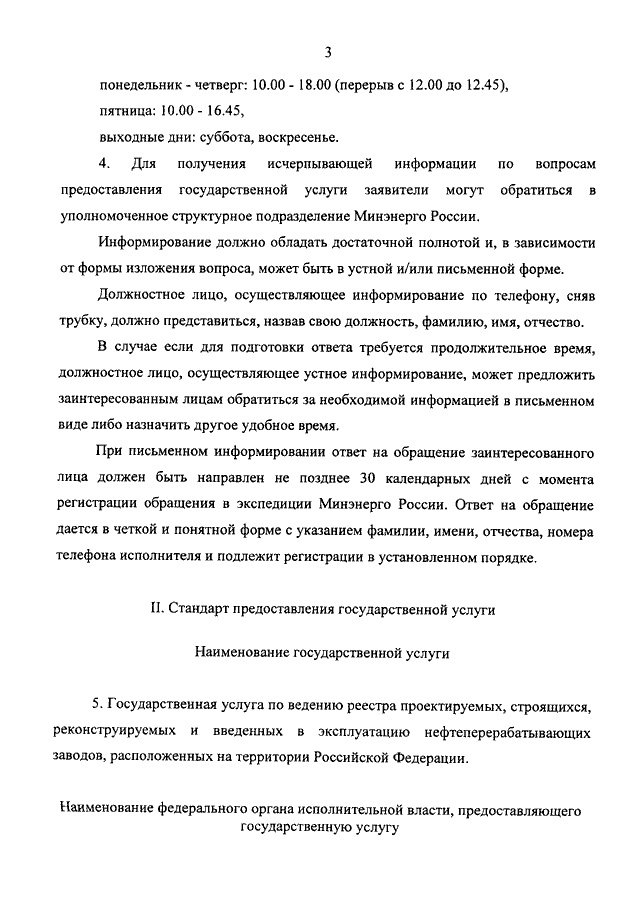 3

понедельник - четверг: 10.00 - 18.00 (перерыв с 12.00 до 12.45),

пятница: 10.00 - 16.45,

выходные дни: суббота, воскресенье.

4. Для получения исчерпывающей информации по вопросам предоставления государственной услуги заявители могут обратиться в уполномоченное структурное подразделение Минэнерго России.

Информирование должно обладать достаточной полнотой и, в зависимости от формы изложения вопроса, может быть в устной и/или письменной форме.

Должностное лицо, осуществляющее информирование по телефону, сняв трубку, должно представиться, назвав свою должность, фамилию, имя, отчество.

В случае если для подготовки ответа требуется продолжительное время, должностное лицо, осуществляющее устное информирование, может предложить заинтересованным лицам обратиться за необходимой информацией в письменном виде либо назначить другое удобное время.

При письменном информировании ответ на обращение заинтересованного лица должен быть направлен не позднее 30 календарных дней с момента регистрации обращения в экспедиции Минэнерго России. Ответ на обращение дается в четкой и понятной форме с указанием фамилии, имени, отчества, номера телефона исполнителя и подлежит регистрации в установленном порядке.

II. Стандарт предоставления государственной услуги

Наименование государственной услуги

5. Государственная услуга по ведению реестра проектируемых, строящихся, реконструируемых и введенных в эксплуатацию нефтеперерабатывающих заводов, расположенных на территории Российской Федерации.

Наименование федерального органа исполнительной власти, предоставляющего государственную услугу